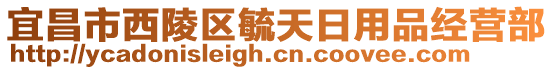 宜昌市西陵区毓天日用品经营部
http://ycadonisleigh.cn.coovee.com